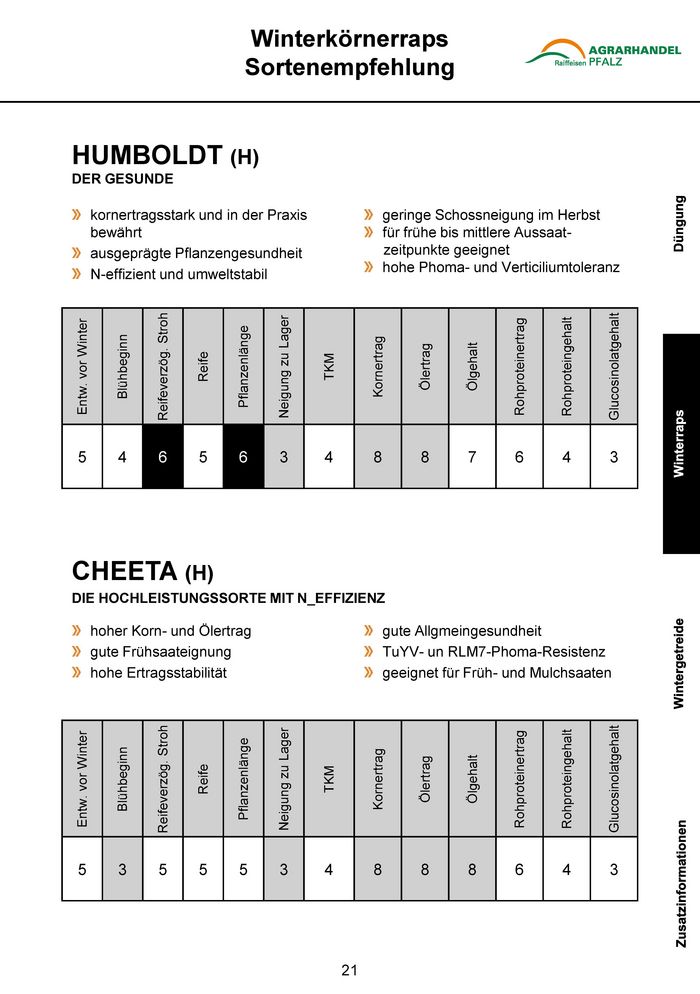 Winterkörnerraps
Sortenempfehlung

AGRARHANDEL
Raiffeisen PFALZ

HUMBOLDT (H)
DER GESUNDE

» kornertragsstark und in der Praxis bewährt
» ausgeprägte Pflanzengesundheit
» N-effizient und umweltstabil

» geringe Schossneigung im Herbst
» für frühe bis mittlere Aussaatzeitpunkte geeignet
» hohe Phoma- und Verticiliumtoleranz

| Entw. vor Winter | Blühbeginn | Reifeverzög. Stroh | Reife | Pflanzenlänge | Neigung zu Lager | TKM | Kornertrag | Ölertrag | Ölgehalt | Rohproteinertrag | Rohproteingehalt | Glucosinolatgehalt |
|---|---|---|---|---|---|---|---|---|---|---|---|---|
| 5 | 4 | 6 | 5 | 6 | 3 | 4 | 8 | 8 | 7 | 6 | 4 | 3 |

CHEETA (H)
DIE HOCHLEISTUNGSSORTE MIT N_EFFIZIENZ

» hoher Korn- und Ölertrag
» gute Frühsaateignung
» hohe Ertragsstabilität

» gute Allgmeingesundheit
» TuYV- un RLM7-Phoma-Resistenz
» geeignet für Früh- und Mulchsaaten

| Entw. vor Winter | Blühbeginn | Reifeverzög. Stroh | Reife | Pflanzenlänge | Neigung zu Lager | TKM | Kornertrag | Ölertrag | Ölgehalt | Rohproteinertrag | Rohproteingehalt | Glucosinolatgehalt |
|---|---|---|---|---|---|---|---|---|---|---|---|---|
| 5 | 3 | 5 | 5 | 5 | 3 | 4 | 8 | 8 | 8 | 6 | 4 | 3 |

Düngung
Winterraps
Wintergetreide
Zusatzinformationen

21